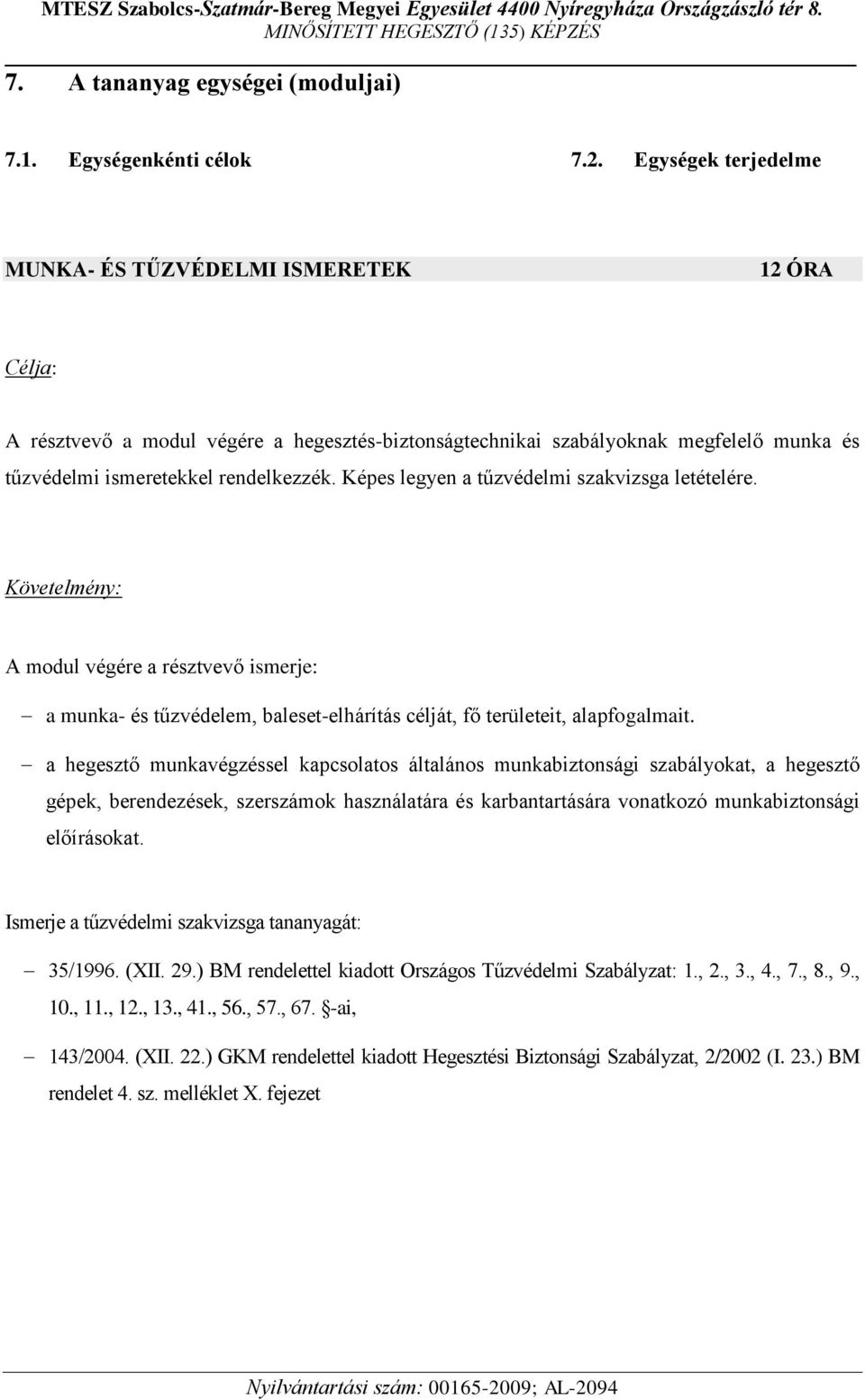 MTESZ Szabolcs-Szatmár-Bereg Megyei Egyesület 4400 Nyíregyháza Országzászló tér 8.
MINŐSÍTETT HEGESZTŐ (135) KÉPZÉS

7. A tananyag egységei (moduljai)

7.1. Egységenkénti célok 7.2. Egységek terjedelme

MUNKA- ÉS TŰZVÉDELMI ISMERETEK 12 ÓRA

Célja:

A résztvevő a modul végére a hegesztés-biztonságtechnikai szabályoknak megfelelő munka és tűzvédelmi ismeretekkel rendelkezzék. Képes legyen a tűzvédelmi szakvizsga letételére.

Követelmény:

A modul végére a résztvevő ismerje:

– a munka- és tűzvédelem, baleset-elhárítás célját, fő területeit, alapfogalmait.

– a hegesztő munkavégzéssel kapcsolatos általános munkabiztonsági szabályokat, a hegesztő gépek, berendezések, szerszámok használatára és karbantartására vonatkozó munkabiztonsági előírásokat.

Ismerje a tűzvédelmi szakvizsga tananyagát:

– 35/1996. (XII. 29.) BM rendelettel kiadott Országos Tűzvédelmi Szabályzat: 1., 2., 3., 4., 7., 8., 9., 10., 11., 12., 13., 41., 56., 57., 67. §-ai,

– 143/2004. (XII. 22.) GKM rendelettel kiadott Hegesztési Biztonsági Szabályzat, 2/2002 (I. 23.) BM rendelet 4. sz. melléklet X. fejezet

Nyilvántartási szám: 00165-2009; AL-2094